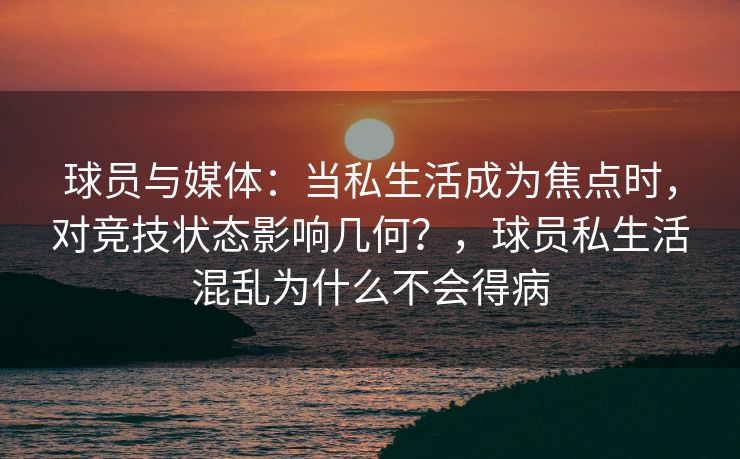 球员与媒体：当私生活成为焦点时，对竞技状态影响几何？，球员私生活混乱为什么不会得病